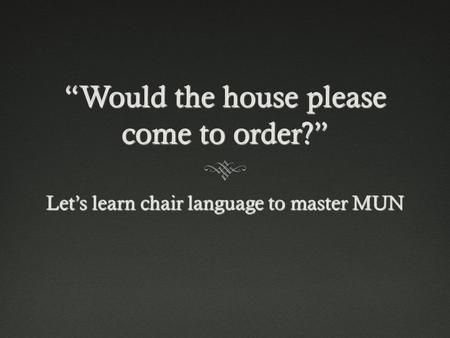 “Would the house please come to order?”

Let’s learn chair language to master MUN